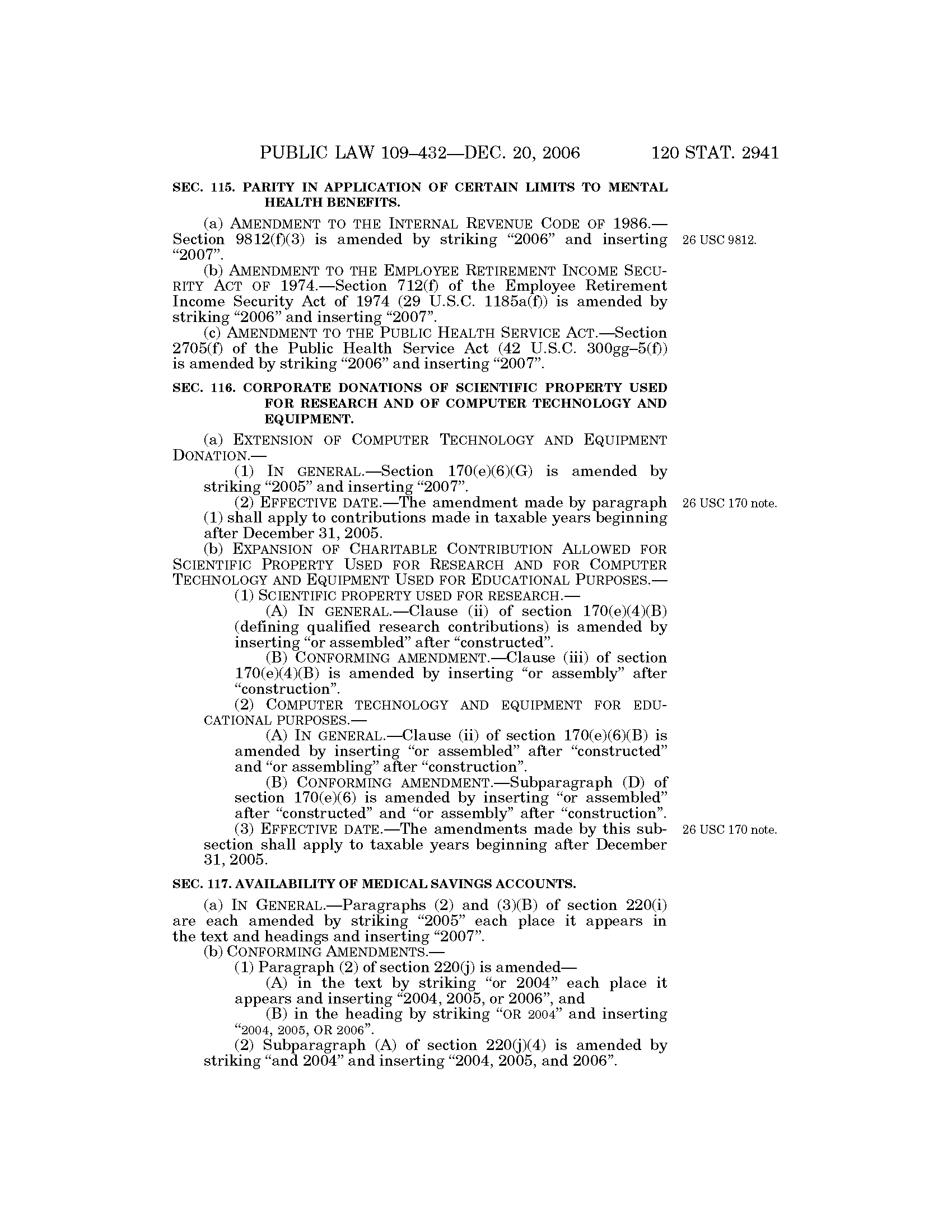 PUBLIC LAW 109–432—DEC. 20, 2006 120 STAT. 2941

SEC. 115. PARITY IN APPLICATION OF CERTAIN LIMITS TO MENTAL HEALTH BENEFITS.

(a) AMENDMENT TO THE INTERNAL REVENUE CODE OF 1986.—Section 9812(f)(3) is amended by striking "2006" and inserting "2007".

26 USC 9812.

(b) AMENDMENT TO THE EMPLOYEE RETIREMENT INCOME SECURITY ACT OF 1974.—Section 712(f) of the Employee Retirement Income Security Act of 1974 (29 U.S.C. 1185a(f)) is amended by striking "2006" and inserting "2007".

(c) AMENDMENT TO THE PUBLIC HEALTH SERVICE ACT.—Section 2705(f) of the Public Health Service Act (42 U.S.C. 300gg–5(f)) is amended by striking "2006" and inserting "2007".

SEC. 116. CORPORATE DONATIONS OF SCIENTIFIC PROPERTY USED FOR RESEARCH AND OF COMPUTER TECHNOLOGY AND EQUIPMENT.

(a) EXTENSION OF COMPUTER TECHNOLOGY AND EQUIPMENT DONATION.—

(1) IN GENERAL.—Section 170(e)(6)(G) is amended by striking "2005" and inserting "2007".

(2) EFFECTIVE DATE.—The amendment made by paragraph (1) shall apply to contributions made in taxable years beginning after December 31, 2005.

26 USC 170 note.

(b) EXPANSION OF CHARITABLE CONTRIBUTION ALLOWED FOR SCIENTIFIC PROPERTY USED FOR RESEARCH AND FOR COMPUTER TECHNOLOGY AND EQUIPMENT USED FOR EDUCATIONAL PURPOSES.—

(1) SCIENTIFIC PROPERTY USED FOR RESEARCH.—

(A) IN GENERAL.—Clause (ii) of section 170(e)(4)(B) (defining qualified research contributions) is amended by inserting "or assembled" after "constructed".

(B) CONFORMING AMENDMENT.—Clause (iii) of section 170(e)(4)(B) is amended by inserting "or assembly" after "construction".

(2) COMPUTER TECHNOLOGY AND EQUIPMENT FOR EDUCATIONAL PURPOSES.—

(A) IN GENERAL.—Clause (ii) of section 170(e)(6)(B) is amended by inserting "or assembled" after "constructed" and "or assembling" after "construction".

(B) CONFORMING AMENDMENT.—Subparagraph (D) of section 170(e)(6) is amended by inserting "or assembled" after "constructed" and "or assembly" after "construction".

(3) EFFECTIVE DATE.—The amendments made by this subsection shall apply to taxable years beginning after December 31, 2005.

26 USC 170 note.

SEC. 117. AVAILABILITY OF MEDICAL SAVINGS ACCOUNTS.

(a) IN GENERAL.—Paragraphs (2) and (3)(B) of section 220(i) are each amended by striking "2005" each place it appears in the text and headings and inserting "2007".

(b) CONFORMING AMENDMENTS.—

(1) Paragraph (2) of section 220(j) is amended—

(A) in the text by striking "or 2004" each place it appears and inserting "2004, 2005, or 2006", and

(B) in the heading by striking "OR 2004" and inserting "2004, 2005, OR 2006".

(2) Subparagraph (A) of section 220(j)(4) is amended by striking "and 2004" and inserting "2004, 2005, and 2006".